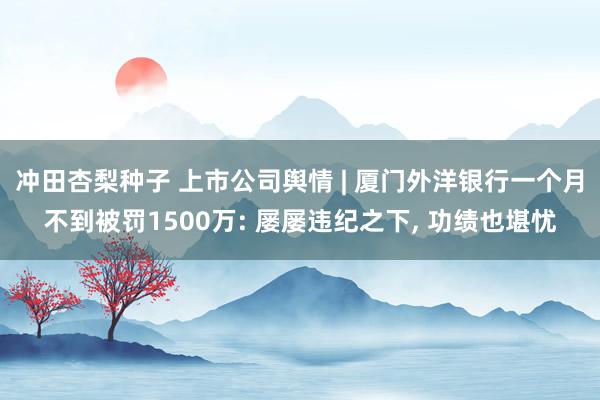 冲田杏梨种子 上市公司舆情 | 厦门外洋银行一个月不到被罚1500万: 屡屡违纪之下, 功绩也堪忧